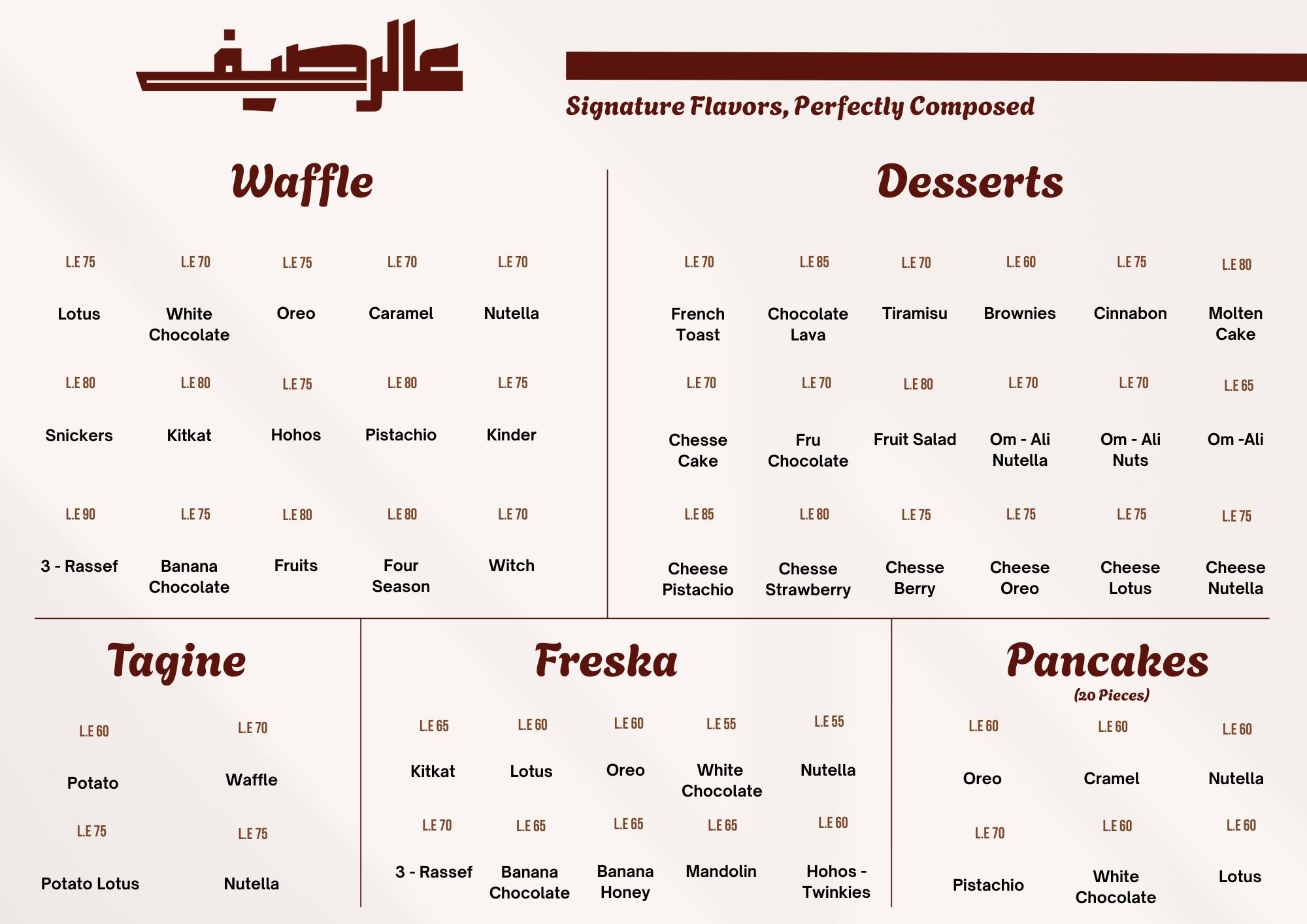 عالرصيف

Signature Flavors, Perfectly Composed

Waffle

L.E 75
Lotus

L.E 70
White Chocolate

L.E 75
Oreo

L.E 70
Caramel

L.E 70
Nutella

L.E 80
Snickers

L.E 80
Kitkat

L.E 75
Hohos

L.E 80
Pistachio

L.E 75
Kinder

L.E 90
3 - Rassef

L.E 75
Banana Chocolate

L.E 80
Fruits

L.E 80
Four Season

L.E 70
Witch

Desserts

L.E 70
French Toast

L.E 85
Chocolate Lava

L.E 70
Tiramisu

L.E 60
Brownies

L.E 75
Cinnabon

L.E 80
Molten Cake

L.E 70
Chesse Cake

L.E 70
Fru Chocolate

L.E 80
Fruit Salad

L.E 70
Om - Ali Nutella

L.E 70
Om - Ali Nuts

L.E 65
Om -Ali

L.E 85
Cheese Pistachio

L.E 80
Chesse Strawberry

L.E 75
Chesse Berry

L.E 75
Cheese Oreo

L.E 75
Cheese Lotus

L.E 75
Cheese Nutella

Tagine

L.E 60
Potato

L.E 70
Waffle

L.E 75
Potato Lotus

L.E 75
Nutella

Freska

L.E 65
Kitkat

L.E 60
Lotus

L.E 60
Oreo

L.E 55
White Chocolate

L.E 55
Nutella

L.E 70
3 - Rassef

L.E 65
Banana Chocolate

L.E 65
Banana Honey

L.E 65
Mandolin

L.E 60
Hohos - Twinkies

Pancakes
(20 Pieces)

L.E 60
Oreo

L.E 60
Cramel

L.E 60
Nutella

L.E 70
Pistachio

L.E 60
White Chocolate

L.E 60
Lotus